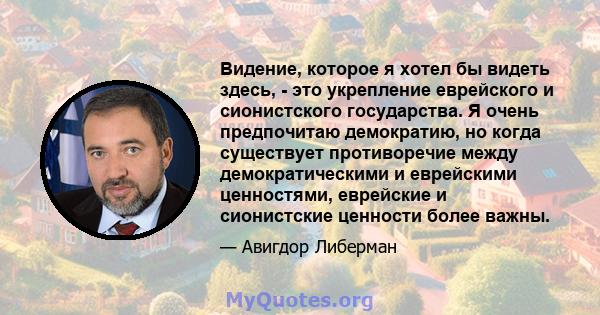 Видение, которое я хотел бы видеть здесь, - это укрепление еврейского и сионистского государства. Я очень предпочитаю демократию, но когда существует противоречие между демократическими и еврейскими ценностями, еврейские и сионистские ценности более важны.

— Авигдор Либерман

MyQuotes.org